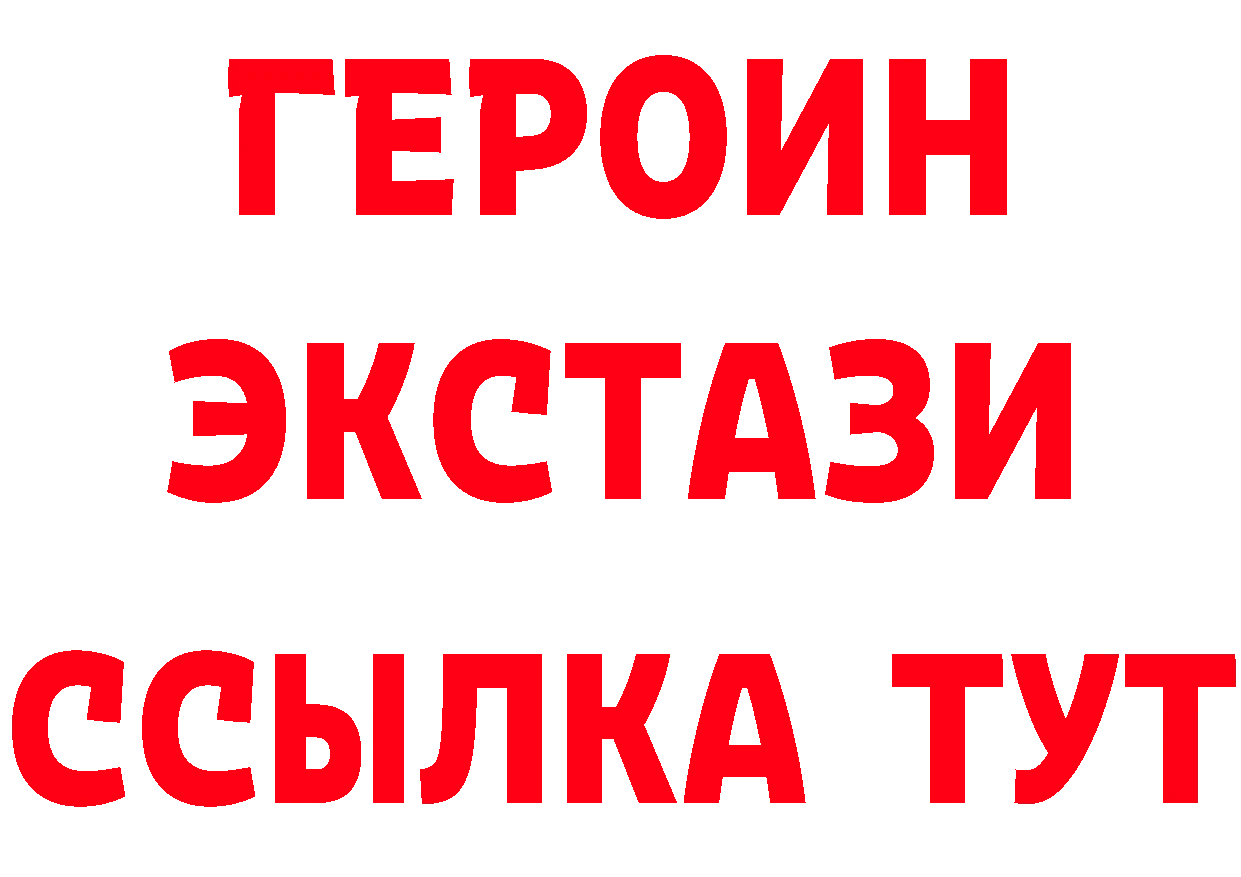 ГЕРОИН
ЭКСТАЗИ
ССЫЛКА ТУТ